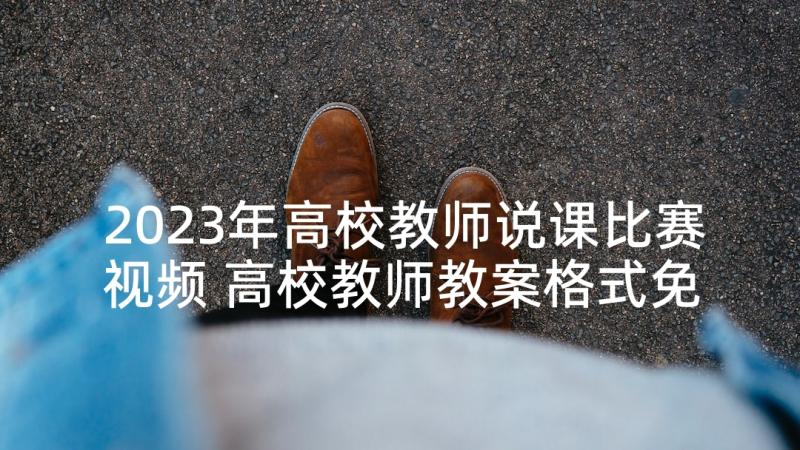 2023年高校教师说课比赛视频 高校教师教案格式免